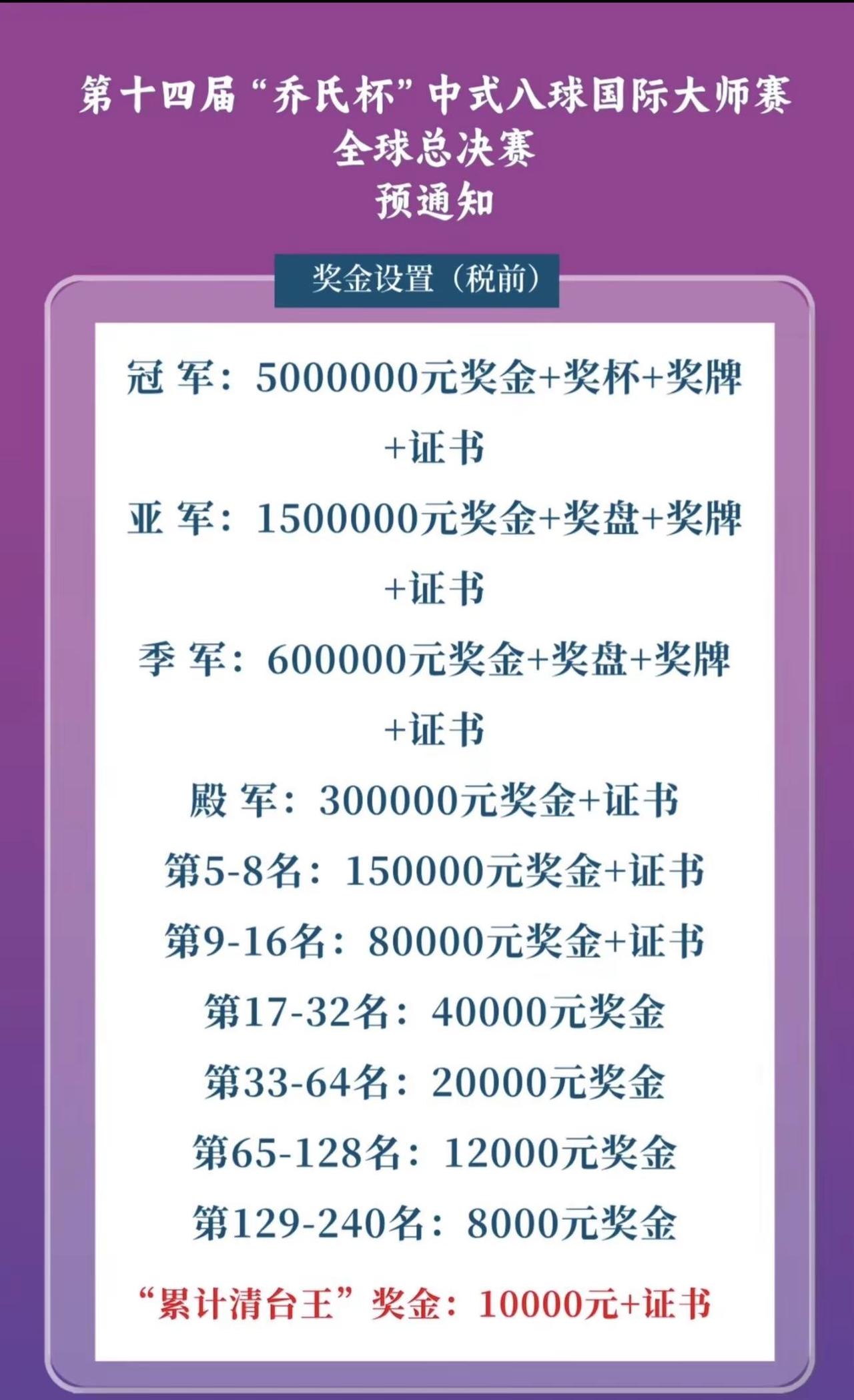 第十四届“乔氏杯”中式八球国际大师赛
全球总决赛
预通知

奖金设置（税前）

冠 军：5000000元奖金+奖杯+奖牌+证书

亚 军：1500000元奖金+奖盘+奖牌+证书

季 军：600000元奖金+奖盘+奖牌+证书

殿 军：300000元奖金+证书

第5-8名：150000元奖金+证书

第9-16名：80000元奖金+证书

第17-32名：40000元奖金

第33-64名：20000元奖金

第65-128名：12000元奖金

第129-240名：8000元奖金

“累计清台王”奖金：10000元+证书